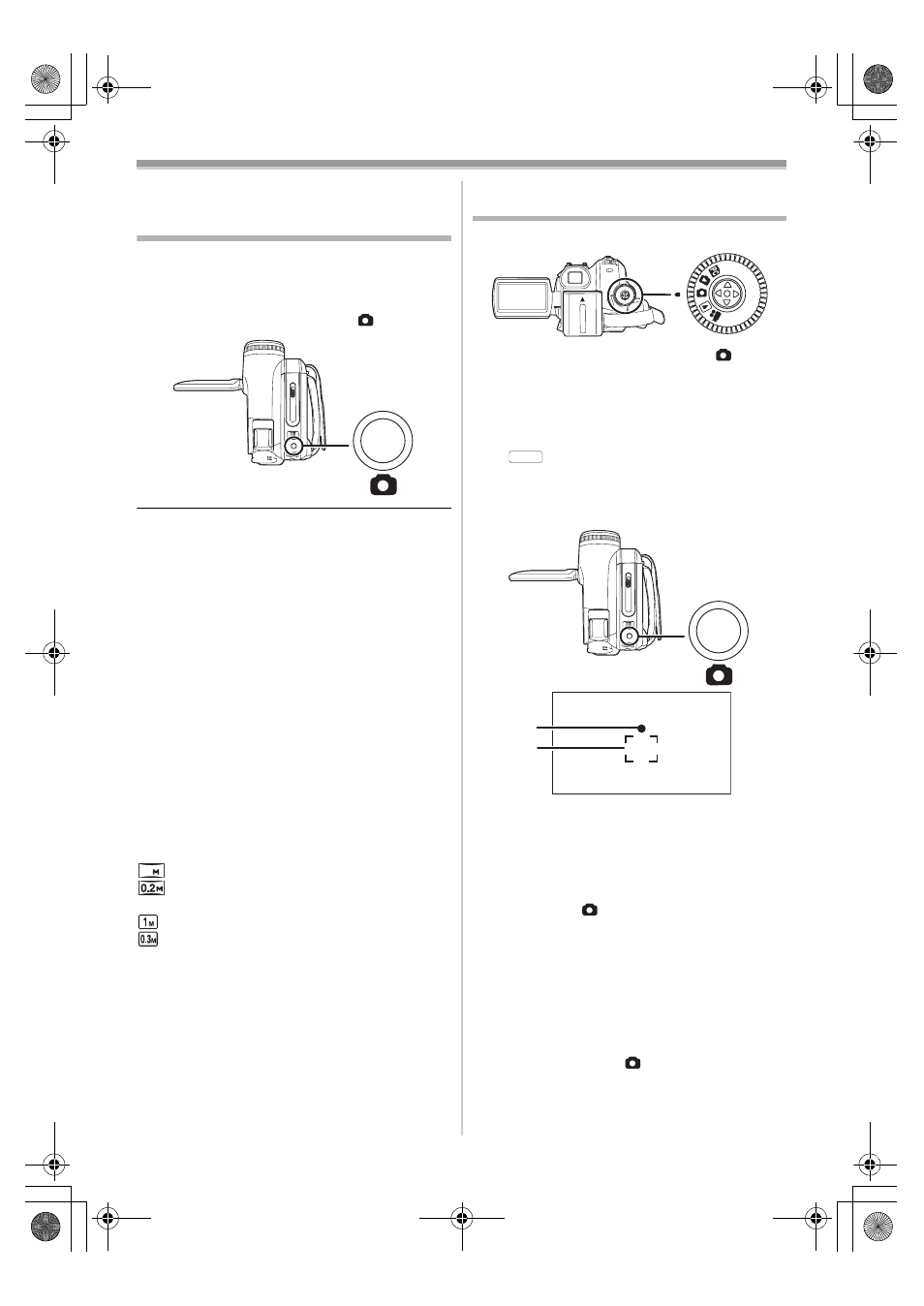 M
0.2M
1M
0.3M